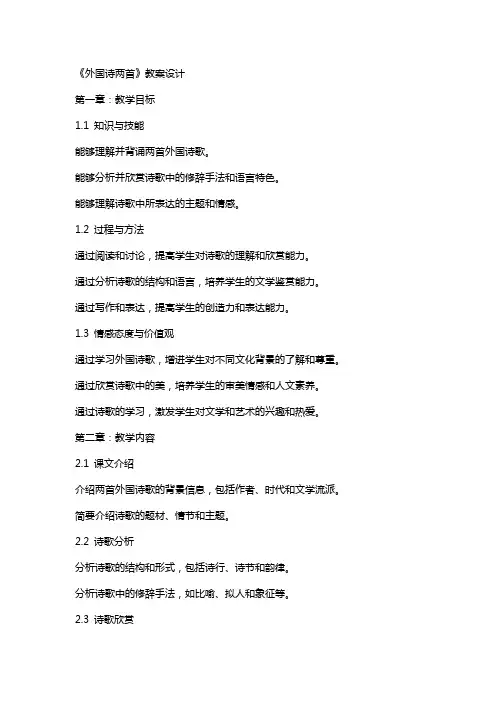 《外国诗两首》教案设计

第一章：教学目标

1.1 知识与技能

能够理解并背诵两首外国诗歌。

能够分析并欣赏诗歌中的修辞手法和语言特色。

能够理解诗歌中所表达的主题和情感。

1.2 过程与方法

通过阅读和讨论，提高学生对诗歌的理解和欣赏能力。

通过分析诗歌的结构和语言，培养学生的文学鉴赏能力。

通过写作和表达，提高学生的创造力和表达能力。

1.3 情感态度与价值观

通过学习外国诗歌，增进学生对不同文化背景的了解和尊重。

通过欣赏诗歌中的美，培养学生的审美情感和人文素养。

通过诗歌的学习，激发学生对文学和艺术的兴趣和热爱。

第二章：教学内容

2.1 课文介绍

介绍两首外国诗歌的背景信息，包括作者、时代和文学流派。

简要介绍诗歌的题材、情节和主题。

2.2 诗歌分析

分析诗歌的结构和形式，包括诗行、诗节和韵律。

分析诗歌中的修辞手法，如比喻、拟人和象征等。

2.3 诗歌欣赏